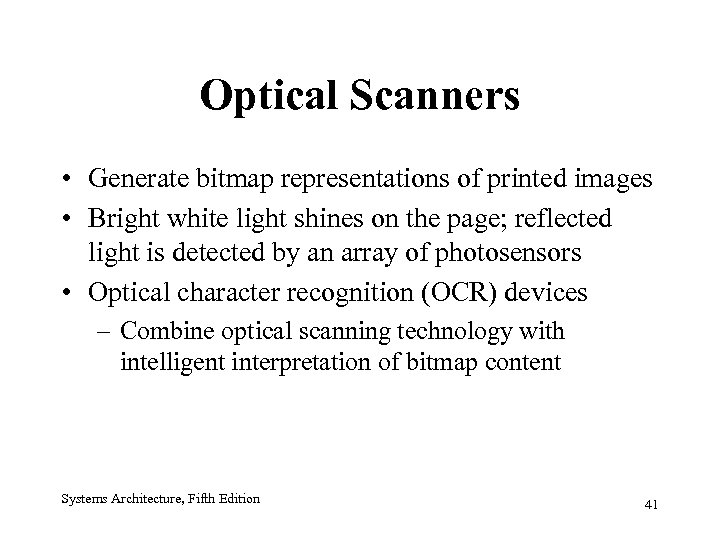 Optical Scanners

• Generate bitmap representations of printed images
• Bright white light shines on the page; reflected light is detected by an array of photosensors
• Optical character recognition (OCR) devices
– Combine optical scanning technology with intelligent interpretation of bitmap content

Systems Architecture, Fifth Edition

41